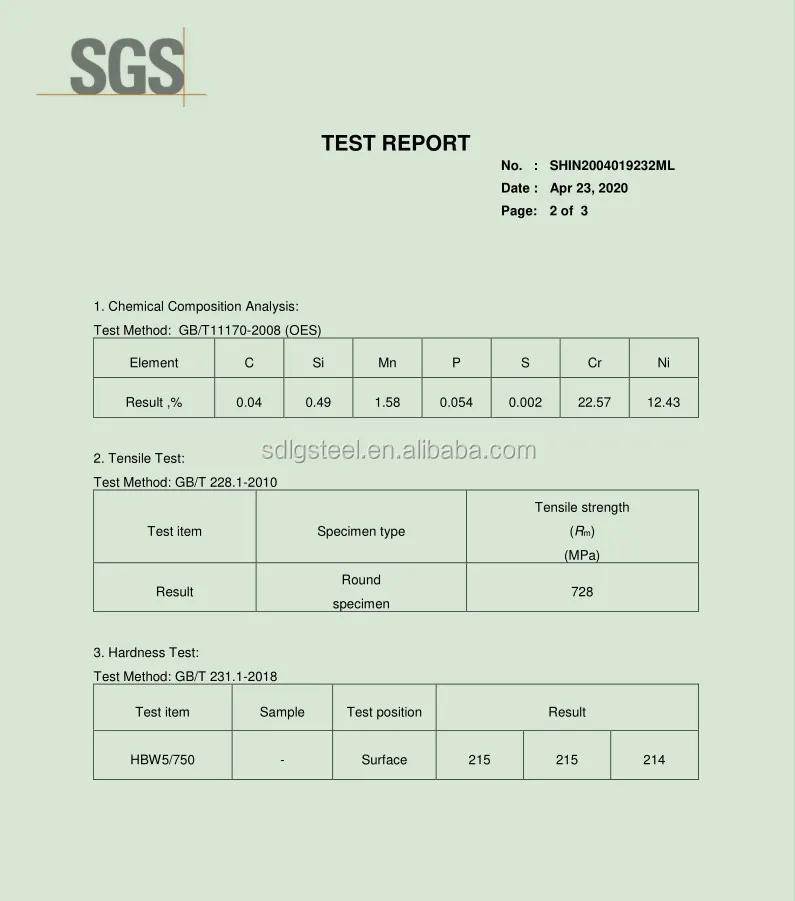 SGS

TEST REPORT

No. : SHIN2004019232ML
Date : Apr 23, 2020
Page: 2 of 3

1. Chemical Composition Analysis:
Test Method: GB/T11170-2008 (OES)

| Element | C | Si | Mn | P | S | Cr | Ni |
|---|---|---|---|---|---|---|---|
| Result ,% | 0.04 | 0.49 | 1.58 | 0.054 | 0.002 | 22.57 | 12.43 |

sdlgsteel.en.alibaba.com

2. Tensile Test:
Test Method: GB/T 228.1-2010

| Test item | Specimen type | Tensile strength ($R_m$) (MPa) |
|---|---|---|
| Result | Round specimen | 728 |

3. Hardness Test:
Test Method: GB/T 231.1-2018

| Test item | Sample | Test position | Result | | |
|---|---|---|---|---|---|
| HBW5/750 | - | Surface | 215 | 215 | 214 |